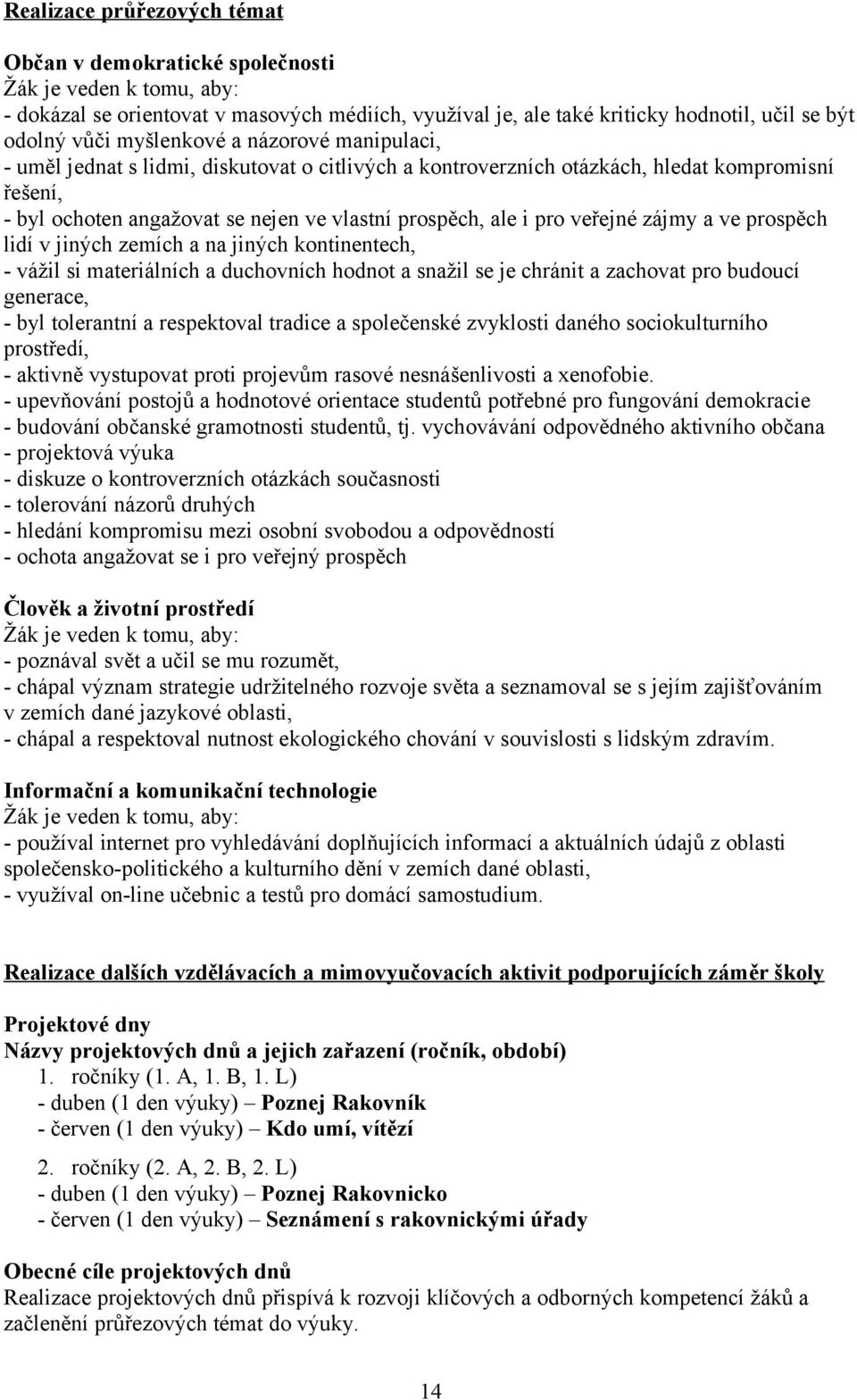 Realizace průřezových témat

Občan v demokratické společnosti
Žák je veden k tomu, aby:
- dokázal se orientovat v masových médiích, využíval je, ale také kriticky hodnotil, učil se být odolný vůči myšlenkové a názorové manipulaci,
- uměl jednat s lidmi, diskutovat o citlivých a kontroverzních otázkách, hledat kompromisní řešení,
- byl ochoten angažovat se nejen ve vlastní prospěch, ale i pro veřejné zájmy a ve prospěch lidí v jiných zemích a na jiných kontinentech,
- vážil si materiálních a duchovních hodnot a snažil se je chránit a zachovat pro budoucí generace,
- byl tolerantní a respektoval tradice a společenské zvyklosti daného sociokulturního prostředí,
- aktivně vystupovat proti projevům rasové nesnášenlivosti a xenofobie.
- upevňování postojů a hodnotové orientace studentů potřebné pro fungování demokracie
- budování občanské gramotnosti studentů, tj. vychovávání odpovědného aktivního občana
- projektová výuka
- diskuze o kontroverzních otázkách současnosti
- tolerování názorů druhých
- hledání kompromisu mezi osobní svobodou a odpovědností
- ochota angažovat se i pro veřejný prospěch

Člověk a životní prostředí
Žák je veden k tomu, aby:
- poznával svět a učil se mu rozumět,
- chápal význam strategie udržitelného rozvoje světa a seznamoval se s jejím zajišťováním v zemích dané jazykové oblasti,
- chápal a respektoval nutnost ekologického chování v souvislosti s lidským zdravím.

Informační a komunikační technologie
Žák je veden k tomu, aby:
- používal internet pro vyhledávání doplňujících informací a aktuálních údajů z oblasti společensko-politického a kulturního dění v zemích dané oblasti,
- využíval on-line učebnic a testů pro domácí samostudium.

Realizace dalších vzdělávacích a mimovyučovacích aktivit podporujících záměr školy

Projektové dny
Názvy projektových dnů a jejich zařazení (ročník, období)
1. ročníky (1. A, 1. B, 1. L)
- duben (1 den výuky) – Poznej Rakovník
- červen (1 den výuky) – Kdo umí, vítězí

2. ročníky (2. A, 2. B, 2. L)
- duben (1 den výuky) – Poznej Rakovnicko
- červen (1 den výuky) – Seznámení s rakovnickými úřady

Obecné cíle projektových dnů
Realizace projektových dnů přispívá k rozvoji klíčových a odborných kompetencí žáků a začlenění průřezových témat do výuky.

14